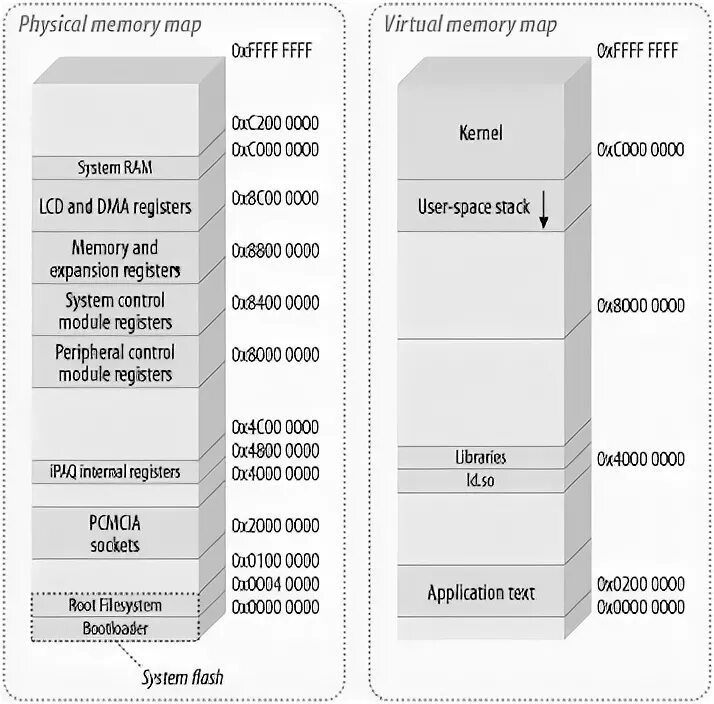 Physical memory map

0xFFFF FFFF
0xC200 0000
0xC000 0000
System RAM
LCD and DMA registers
0x8C00 0000
Memory and expansion registers
0x8800 0000
System control module registers
0x8400 0000
Peripheral control module registers
0x8000 0000
0x4C00 0000
0x4800 0000
iPAQ internal registers
0x4000 0000
PCMCIA sockets
0x2000 0000
0x0100 0000
0x0004 0000
Root Filesystem
0x0000 0000
Bootloader
System flash

Virtual memory map

0xFFFF FFFF
Kernel
0xC000 0000
User-space stack
0x8000 0000
Libraries
0x4000 0000
ld.so
Application text
0x0200 0000
0x0000 0000